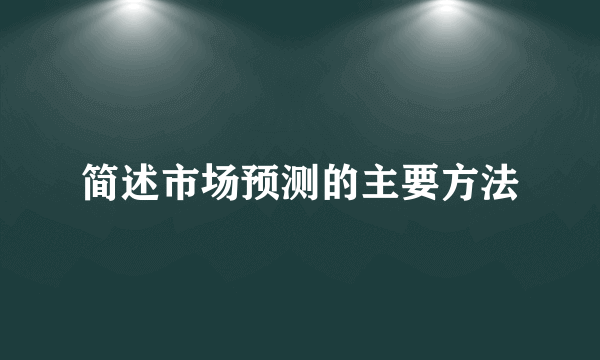 简述市场预测的主要方法